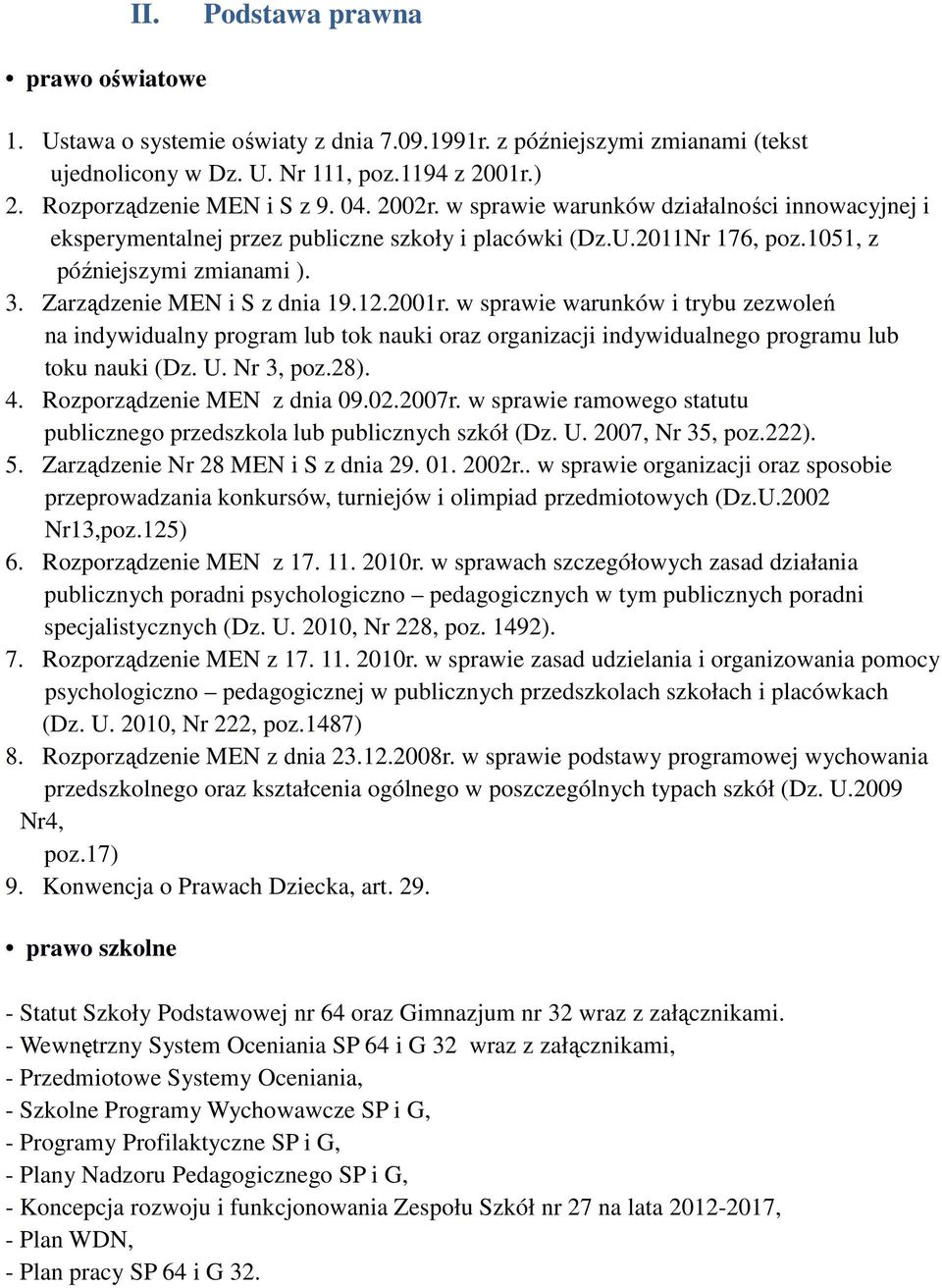 II. Podstawa prawna

• prawo oświatowe

1. Ustawa o systemie oświaty z dnia 7.09.1991r. z późniejszymi zmianami (tekst ujednolicony w Dz. U. Nr 111, poz.1194 z 2001r.)
2. Rozporządzenie MEN i S z 9. 04. 2002r. w sprawie warunków działalności innowacyjnej i eksperymentalnej przez publiczne szkoły i placówki (Dz.U.2011Nr 176, poz.1051, z późniejszymi zmianami ).
3. Zarządzenie MEN i S z dnia 19.12.2001r. w sprawie warunków i trybu zezwoleń na indywidualny program lub tok nauki oraz organizacji indywidualnego programu lub toku nauki (Dz. U. Nr 3, poz.28).
4. Rozporządzenie MEN z dnia 09.02.2007r. w sprawie ramowego statutu publicznego przedszkola lub publicznych szkół (Dz. U. 2007, Nr 35, poz.222).
5. Zarządzenie Nr 28 MEN i S z dnia 29. 01. 2002r.. w sprawie organizacji oraz sposobie przeprowadzania konkursów, turniejów i olimpiad przedmiotowych (Dz.U.2002 Nr13,poz.125)
6. Rozporządzenie MEN z 17. 11. 2010r. w sprawach szczegółowych zasad działania publicznych poradni psychologiczno – pedagogicznych w tym publicznych poradni specjalistycznych (Dz. U. 2010, Nr 228, poz. 1492).
7. Rozporządzenie MEN z 17. 11. 2010r. w sprawie zasad udzielania i organizowania pomocy psychologiczno – pedagogicznej w publicznych przedszkolach szkołach i placówkach (Dz. U. 2010, Nr 222, poz.1487)
8. Rozporządzenie MEN z dnia 23.12.2008r. w sprawie podstawy programowej wychowania przedszkolnego oraz kształcenia ogólnego w poszczególnych typach szkół (Dz. U.2009 Nr4, poz.17)
9. Konwencja o Prawach Dziecka, art. 29.

• prawo szkolne

- Statut Szkoły Podstawowej nr 64 oraz Gimnazjum nr 32 wraz z załącznikami.
- Wewnętrzny System Oceniania SP 64 i G 32 wraz z załącznikami,
- Przedmiotowe Systemy Oceniania,
- Szkolne Programy Wychowawcze SP i G,
- Programy Profilaktyczne SP i G,
- Plany Nadzoru Pedagogicznego SP i G,
- Koncepcja rozwoju i funkcjonowania Zespołu Szkół nr 27 na lata 2012-2017,
- Plan WDN,
- Plan pracy SP 64 i G 32.